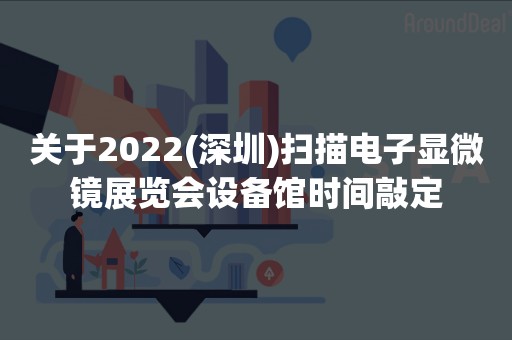 AroundDeal

关于2022(深圳)扫描电子显微镜展览会设备馆时间敲定